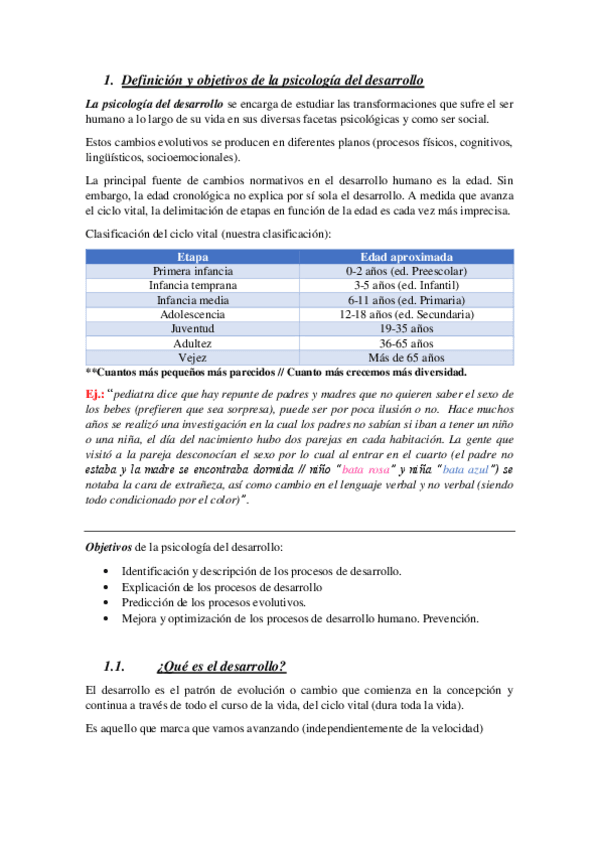 1. Definición y objetivos de la psicología del desarrollo

La psicología del desarrollo se encarga de estudiar las transformaciones que sufre el ser humano a lo largo de su vida en sus diversas facetas psicológicas y como ser social.

Estos cambios evolutivos se producen en diferentes planos (procesos físicos, cognitivos, lingüísticos, socioemocionales).

La principal fuente de cambios normativos en el desarrollo humano es la edad. Sin embargo, la edad cronológica no explica por sí sola el desarrollo. A medida que avanza el ciclo vital, la delimitación de etapas en función de la edad es cada vez más imprecisa.

Clasificación del ciclo vital (nuestra clasificación):

| Etapa | Edad aproximada |
|---|---|
| Primera infancia | 0-2 años (ed. Preescolar) |
| Infancia temprana | 3-5 años (ed. Infantil) |
| Infancia media | 6-11 años (ed. Primaria) |
| Adolescencia | 12-18 años (ed. Secundaria) |
| Juventud | 19-35 años |
| Adultez | 36-65 años |
| Vejez | Más de 65 años |

**Cuantos más pequeños más parecidos // Cuanto más crecemos más diversidad.

Ej.: "pediatra dice que hay repunte de padres y madres que no quieren saber el sexo de los bebes (prefieren que sea sorpresa), puede ser por poca ilusión o no. Hace muchos años se realizó una investigación en la cual los padres no sabían si iban a tener un niño o una niña, el día del nacimiento hubo dos parejas en cada habitación. La gente que visitó a la pareja desconocían el sexo por lo cual al entrar en el cuarto (el padre no estaba y la madre se encontraba dormida // niño "bata rosa" y niña "bata azul") se notaba la cara de extrañeza, así como cambio en el lenguaje verbal y no verbal (siendo todo condicionado por el color)".

Objetivos de la psicología del desarrollo:

• Identificación y descripción de los procesos de desarrollo.
• Explicación de los procesos de desarrollo
• Predicción de los procesos evolutivos.
• Mejora y optimización de los procesos de desarrollo humano. Prevención.

1.1. ¿Qué es el desarrollo?

El desarrollo es el patrón de evolución o cambio que comienza en la concepción y continua a través de todo el curso de la vida, del ciclo vital (dura toda la vida).

Es aquello que marca que vamos avanzando (independientemente de la velocidad)